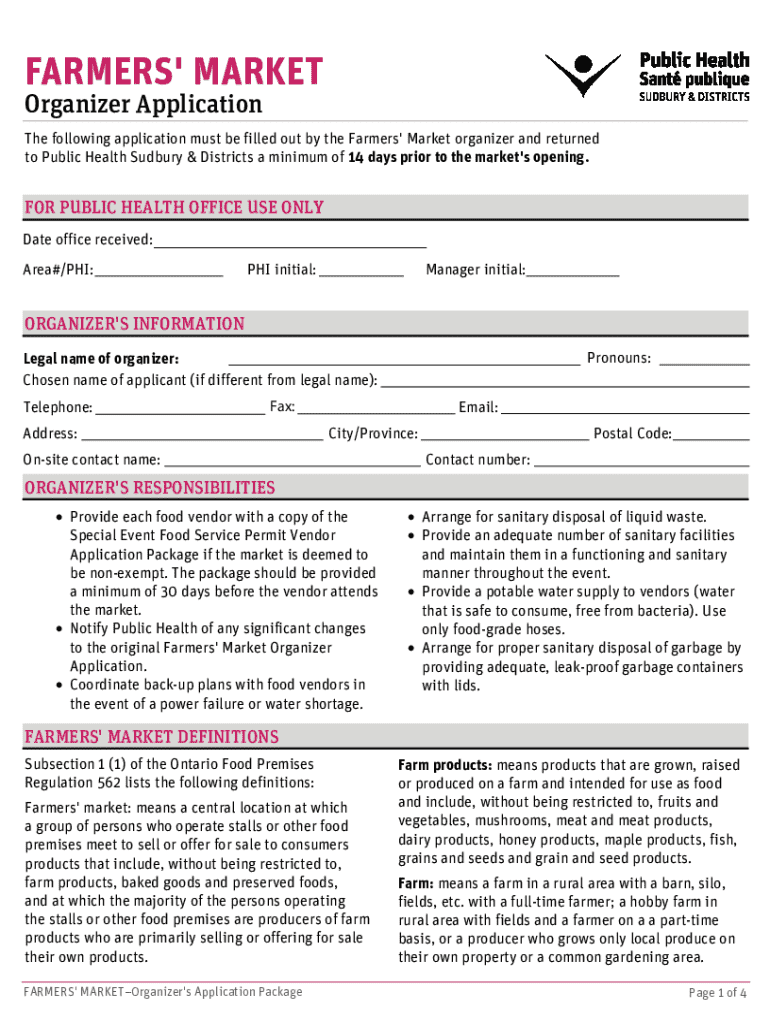 FARMERS' MARKET
Organizer Application

Public Health
Santé publique
SUDBURY & DISTRICTS

The following application must be filled out by the Farmers' Market organizer and returned to Public Health Sudbury & Districts a minimum of 14 days prior to the market's opening.

FOR PUBLIC HEALTH OFFICE USE ONLY

Date office received:

Area#/PHI: PHI initial: Manager initial:

ORGANIZER'S INFORMATION

Legal name of organizer: Pronouns:
Chosen name of applicant (if different from legal name):
Telephone: Fax: Email:
Address: City/Province: Postal Code:
On-site contact name: Contact number:

ORGANIZER'S RESPONSIBILITIES

• Provide each food vendor with a copy of the Special Event Food Service Permit Vendor Application Package if the market is deemed to be non-exempt. The package should be provided a minimum of 30 days before the vendor attends the market.
• Notify Public Health of any significant changes to the original Farmers' Market Organizer Application.
• Coordinate back-up plans with food vendors in the event of a power failure or water shortage.

• Arrange for sanitary disposal of liquid waste.
• Provide an adequate number of sanitary facilities and maintain them in a functioning and sanitary manner throughout the event.
• Provide a potable water supply to vendors (water that is safe to consume, free from bacteria). Use only food-grade hoses.
• Arrange for proper sanitary disposal of garbage by providing adequate, leak-proof garbage containers with lids.

FARMERS' MARKET DEFINITIONS

Subsection 1 (1) of the Ontario Food Premises Regulation 562 lists the following definitions:

Farmers' market: means a central location at which a group of persons who operate stalls or other food premises meet to sell or offer for sale to consumers products that include, without being restricted to, farm products, baked goods and preserved foods, and at which the majority of the persons operating the stalls or other food premises are producers of farm products who are primarily selling or offering for sale their own products.

Farm products: means products that are grown, raised or produced on a farm and intended for use as food and include, without being restricted to, fruits and vegetables, mushrooms, meat and meat products, dairy products, honey products, maple products, fish, grains and seeds and grain and seed products.

Farm: means a farm in a rural area with a barn, silo, fields, etc. with a full-time farmer; a hobby farm in rural area with fields and a farmer on a a part-time basis, or a producer who grows only local produce on their own property or a common gardening area.

FARMERS' MARKET–Organizer's Application Package

Page 1 of 4